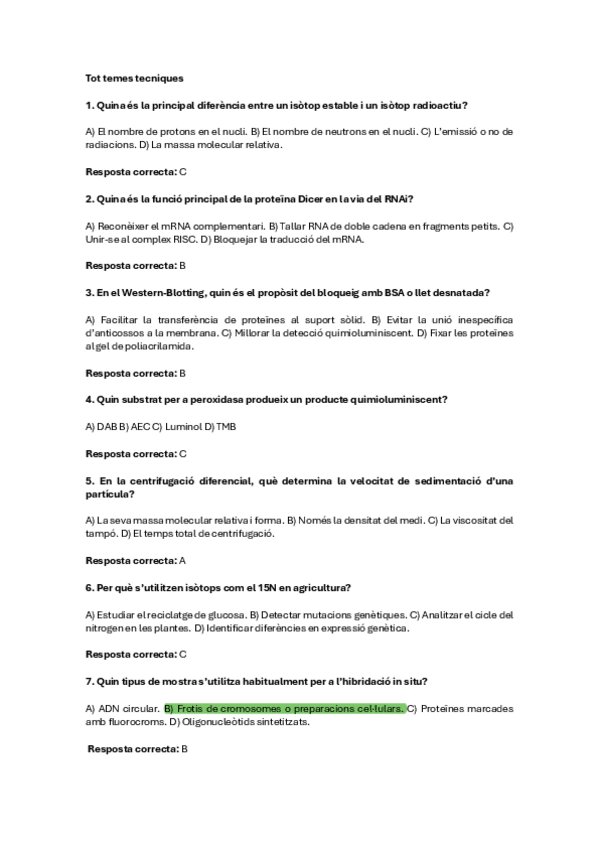 Tot temes tecniques

1. Quina és la principal diferència entre un isòtop estable i un isòtop radioactiu?

A) El nombre de protons en el nucli. B) El nombre de neutrons en el nucli. C) L'emissió o no de radiacions. D) La massa molecular relativa.

Resposta correcta: C

2. Quina és la funció principal de la proteïna Dicer en la via del RNAi?

A) Reconèixer el mRNA complementari. B) Tallar RNA de doble cadena en fragments petits. C) Unir-se al complex RISC. D) Bloquejar la traducció del mRNA.

Resposta correcta: B

3. En el Western-Blotting, quin és el propòsit del bloqueig amb BSA o llet desnatada?

A) Facilitar la transferència de proteïnes al suport sòlid. B) Evitar la unió inespecífica d'anticossos a la membrana. C) Millorar la detecció quimioluminiscent. D) Fixar les proteïnes al gel de poliacrilamida.

Resposta correcta: B

4. Quin substrat per a peroxidasa produeix un producte quimioluminiscent?

A) DAB B) AEC C) Luminol D) TMB

Resposta correcta: C

5. En la centrifugació diferencial, què determina la velocitat de sedimentació d'una partícula?

A) La seva massa molecular relativa i forma. B) Només la densitat del medi. C) La viscositat del tampó. D) El temps total de centrifugació.

Resposta correcta: A

6. Per què s'utilitzen isòtops com el 15N en agricultura?

A) Estudiar el reciclatge de glucosa. B) Detectar mutacions genètiques. C) Analitzar el cicle del nitrogen en les plantes. D) Identificar diferències en expressió genètica.

Resposta correcta: C

7. Quin tipus de mostra s'utilitza habitualment per a l'hibridació in situ?

A) ADN circular. B) Frotis de cromosomes o preparacions cel·lulars. C) Proteïnes marcades amb fluorocroms. D) Oligonucleòtids sintetitzats.

Resposta correcta: B